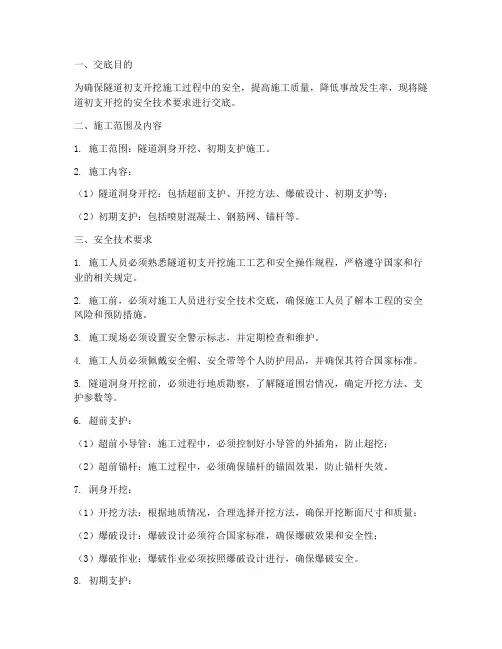 一、交底目的

为确保隧道初支开挖施工过程中的安全，提高施工质量，降低事故发生率，现将隧道初支开挖的安全技术要求进行交底。

二、施工范围及内容

1. 施工范围：隧道洞身开挖、初期支护施工。

2. 施工内容：

（1）隧道洞身开挖：包括超前支护、开挖方法、爆破设计、初期支护等；

（2）初期支护：包括喷射混凝土、钢筋网、锚杆等。

三、安全技术要求

1. 施工人员必须熟悉隧道初支开挖施工工艺和安全操作规程，严格遵守国家和行业的相关规定。

2. 施工前，必须对施工人员进行安全技术交底，确保施工人员了解本工程的安全风险和预防措施。

3. 施工现场必须设置安全警示标志，并定期检查和维护。

4. 施工人员必须佩戴安全帽、安全带等个人防护用品，并确保其符合国家标准。

5. 隧道洞身开挖前，必须进行地质勘察，了解隧道围岩情况，确定开挖方法、支护参数等。

6. 超前支护：

（1）超前小导管：施工过程中，必须控制好小导管的外插角，防止超挖；

（2）超前锚杆：施工过程中，必须确保锚杆的锚固效果，防止锚杆失效。

7. 洞身开挖：

（1）开挖方法：根据地质情况，合理选择开挖方法，确保开挖断面尺寸和质量；

（2）爆破设计：爆破设计必须符合国家标准，确保爆破效果和安全性；

（3）爆破作业：爆破作业必须按照爆破设计进行，确保爆破安全。

8. 初期支护：